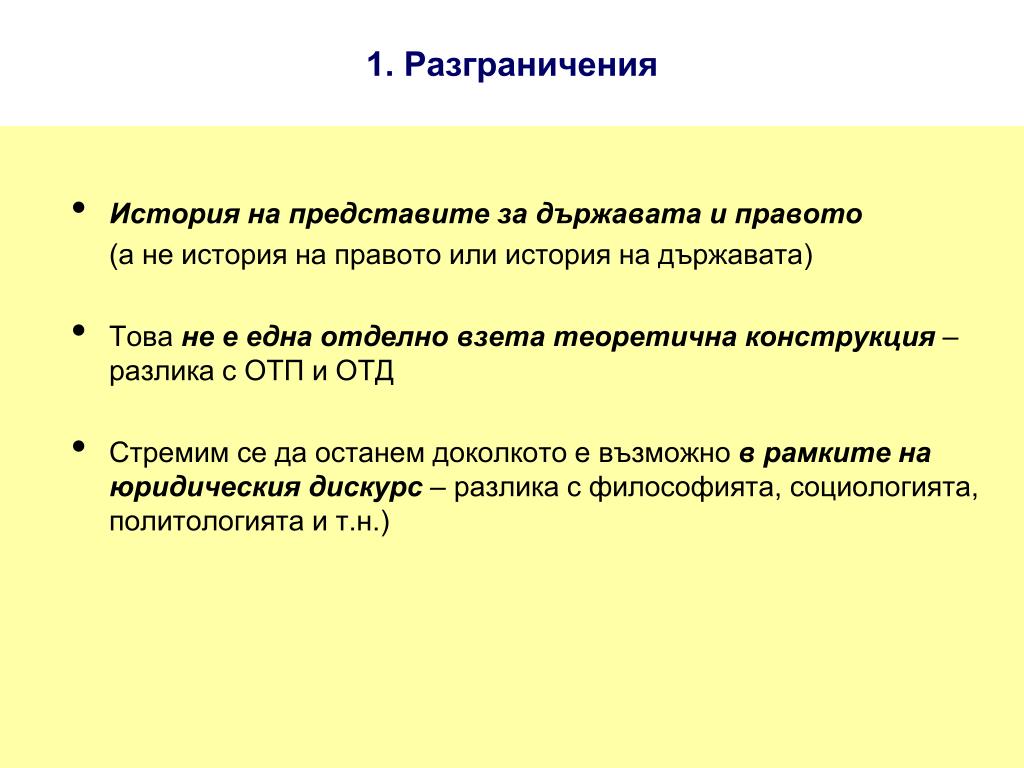 1. Разграничения

• История на представите за държавата и правото
(а не история на правото или история на държавата)

• Това не е една отделно взета теоретична конструкция – разлика с ОТП и ОТД

• Стремим се да останем доколкото е възможно в рамките на юридическия дискурс – разлика с философията, социологията, политологията и т.н.)